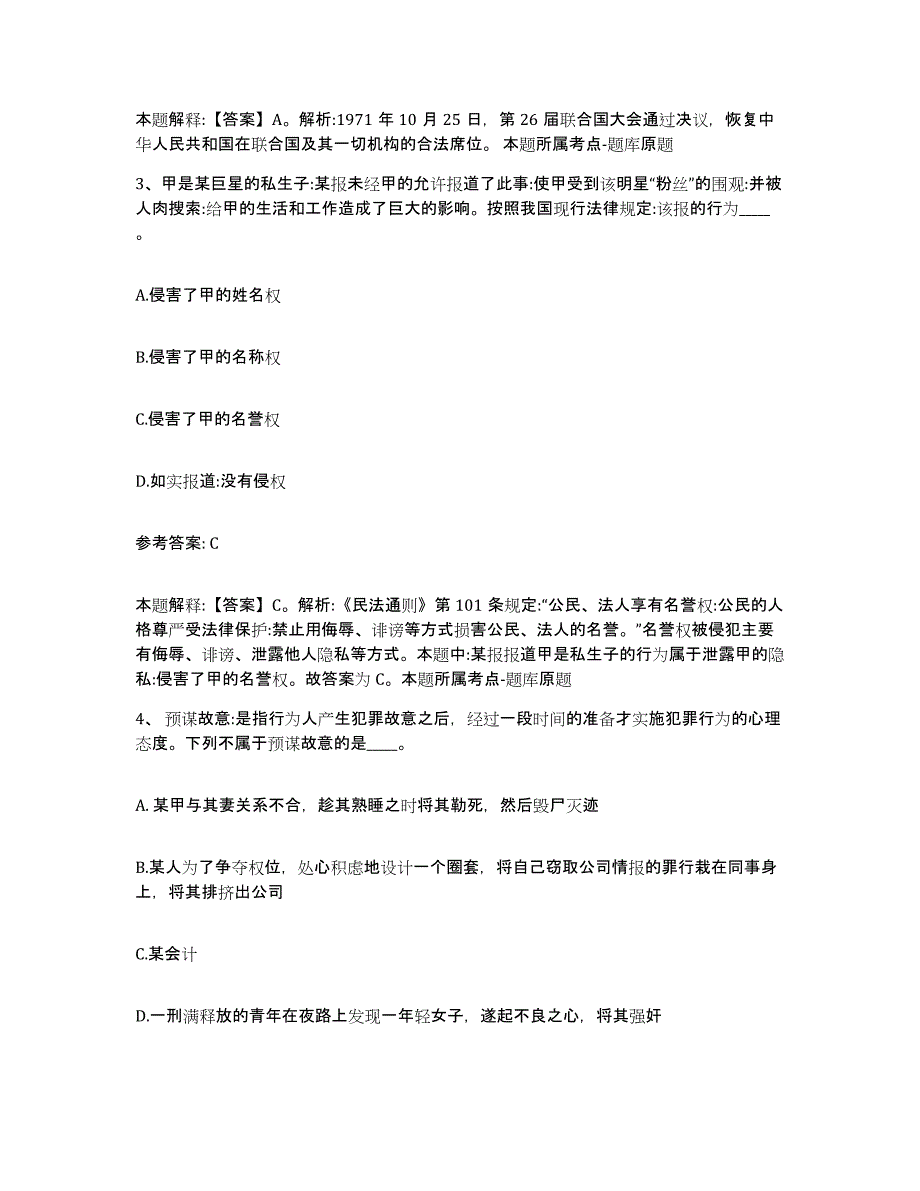 本题解释:【答案】A。解析:1971 年 10 月 25 日，第 26 届联合国大会通过决议，恢复中华人民共和国在联合国及其一切机构的合法席位。 本题所属考点-题库原题

3、甲是某巨星的私生子:某报未经甲的允许报道了此事:使甲受到该明星“粉丝”的围观:并被人肉搜索:给甲的生活和工作造成了巨大的影响。按照我国现行法律规定:该报的行为____。

A.侵害了甲的姓名权

B.侵害了甲的名称权

C.侵害了甲的名誉权

D.如实报道:没有侵权

参考答案: C

本题解释:【答案】C。解析:《民法通则》第 101 条规定:“公民、法人享有名誉权:公民的人格尊严受法律保护:禁止用侮辱、诽谤等方式损害公民、法人的名誉。”名誉权被侵犯主要有侮辱、诽谤、泄露他人隐私等方式。本题中:某报报道甲是私生子的行为属于泄露甲的隐私:侵害了甲的名誉权。故答案为 C。本题所属考点-题库原题

4、 预谋故意:是指行为人产生犯罪故意之后，经过一段时间的准备才实施犯罪行为的心理态度。下列不属于预谋故意的是____。

A. 某甲与其妻关系不合，趁其熟睡之时将其勒死，然后毁尸灭迹

B.某人为了争夺权位，处心积虑地设计一个圈套，将自己窃取公司情报的罪行栽在同事身上，将其排挤出公司

C.某会计

D.一刑满释放的青年在夜路上发现一年轻女子，遂起不良之心，将其强奸